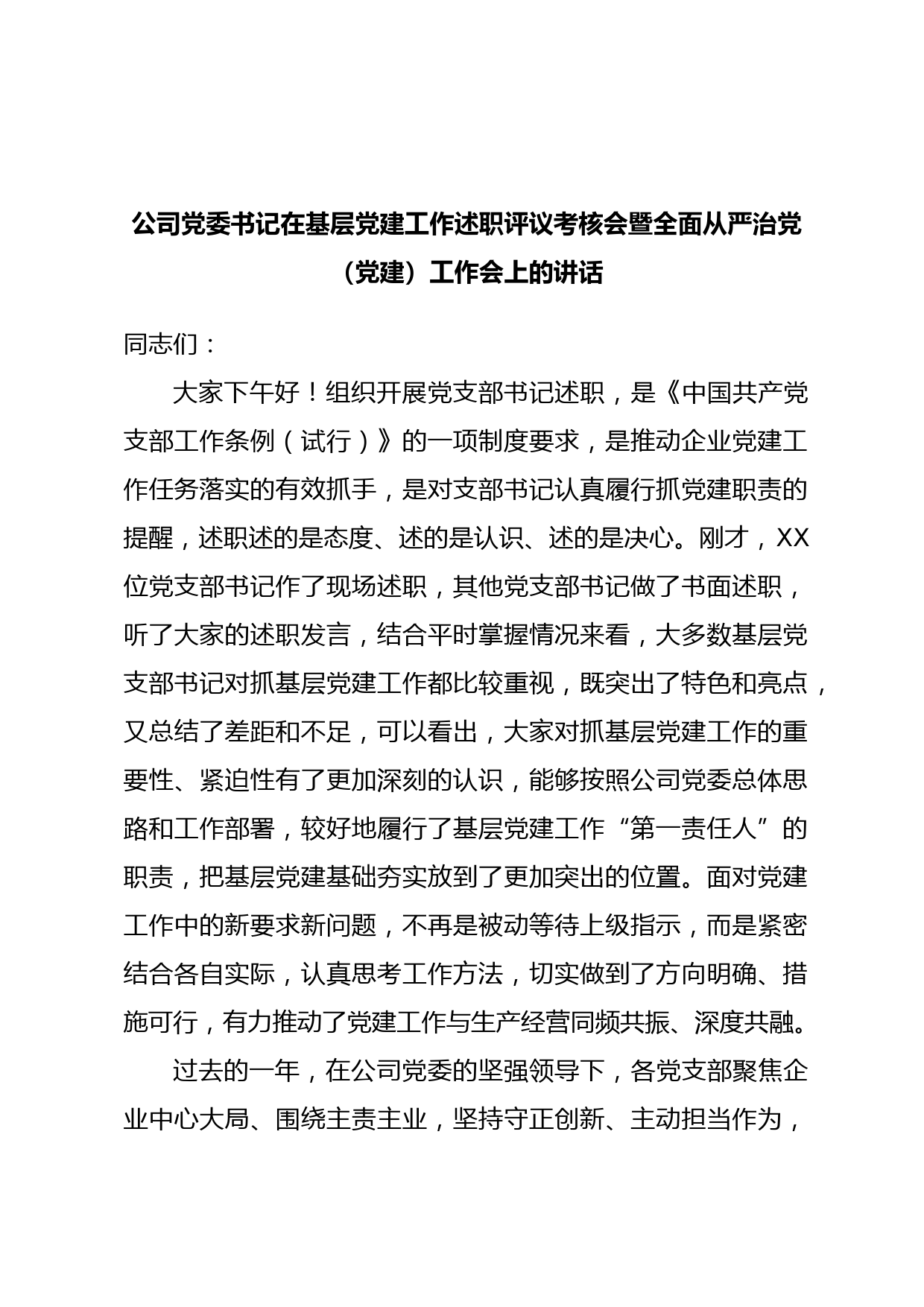 公司党委书记在基层党建工作述职评议考核会暨全面从严治党（党建）工作会上的讲话

同志们：

大家下午好！组织开展党支部书记述职，是《中国共产党支部工作条例（试行）》的一项制度要求，是推动企业党建工作任务落实的有效抓手，是对支部书记认真履行抓党建职责的提醒，述职述的是态度、述的是认识、述的是决心。刚才，XX位党支部书记作了现场述职，其他党支部书记做了书面述职，听了大家的述职发言，结合平时掌握情况来看，大多数基层党支部书记对抓基层党建工作都比较重视，既突出了特色和亮点，又总结了差距和不足，可以看出，大家对抓基层党建工作的重要性、紧迫性有了更加深刻的认识，能够按照公司党委总体思路和工作部署，较好地履行了基层党建工作“第一责任人”的职责，把基层党建基础夯实放到了更加突出的位置。面对党建工作中的新要求新问题，不再是被动等待上级指示，而是紧密结合各自实际，认真思考工作方法，切实做到了方向明确、措施可行，有力推动了党建工作与生产经营同频共振、深度共融。

过去的一年，在公司党委的坚强领导下，各党支部聚焦企业中心大局、围绕主责主业，坚持守正创新、主动担当作为，